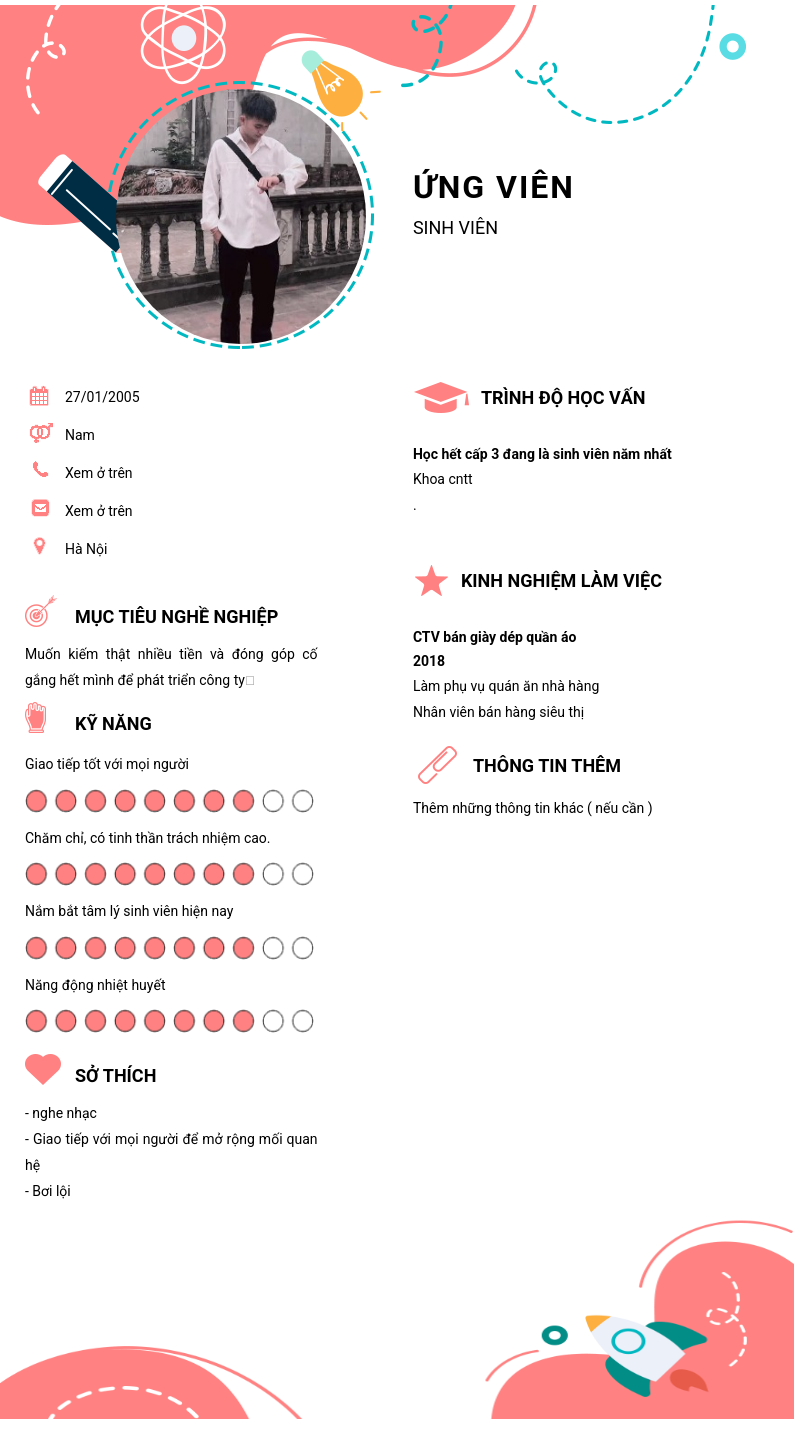 ỨNG VIÊN
SINH VIÊN

27/01/2005
Nam
Xem ở trên
Xem ở trên
Hà Nội

MỤC TIÊU NGHỀ NGHIỆP
Muốn kiếm thật nhiều tiền và đóng góp cố gắng hết mình để phát triển công ty

KỸ NĂNG
Giao tiếp tốt với mọi người
Chăm chỉ, có tinh thần trách nhiệm cao.
Nắm bắt tâm lý sinh viên hiện nay
Năng động nhiệt huyết

SỞ THÍCH
- nghe nhạc
- Giao tiếp với mọi người để mở rộng mối quan hệ
- Bơi lội

TRÌNH ĐỘ HỌC VẤN
Học hết cấp 3 đang là sinh viên năm nhất
Khoa cntt
.

KINH NGHIỆM LÀM VIỆC
CTV bán giày dép quần áo
2018
Làm phụ vụ quán ăn nhà hàng
Nhân viên bán hàng siêu thị

THÔNG TIN THÊM
Thêm những thông tin khác ( nếu cần )